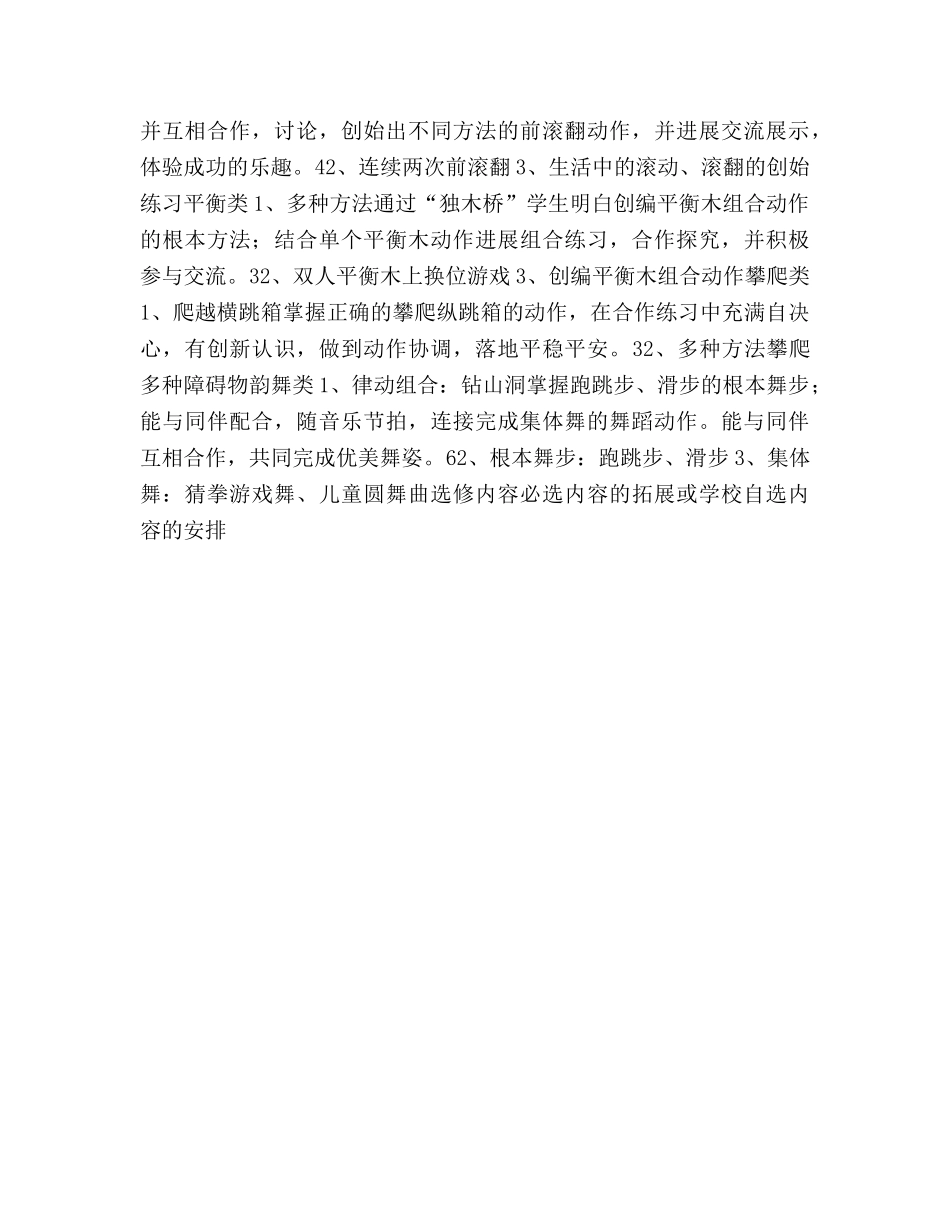 并互相合作，讨论，创始出不同方法的前滚翻动作，并进展交流展示，体验成功的乐趣。42、连续两次前滚翻 3、生活中的滚动、滚翻的创始练习平衡类 1、多种方法通过“独木桥”学生明白创编平衡木组合动作的根本方法；结合单个平衡木动作进展组合练习，合作探究，并积极参与交流。32、双人平衡木上换位游戏 3、创编平衡木组合动作攀爬类 1、爬越横跳箱掌握正确的攀爬纵跳箱的动作，在合作练习中充满自决心，有创新认识，做到动作协调，落地平稳平安。32、多种方法攀爬多种障碍物韵舞类 1、律动组合：钻山洞掌握跑跳步、滑步的根本舞步；能与同伴配合，随音乐节拍，连接完成集体舞的舞蹈动作。能与同伴互相合作，共同完成优美舞姿。62、根本舞步：跑跳步、滑步 3、集体舞：猜拳游戏舞、儿童圆舞曲选修内容必选内容的拓展或学校自选内容的安排